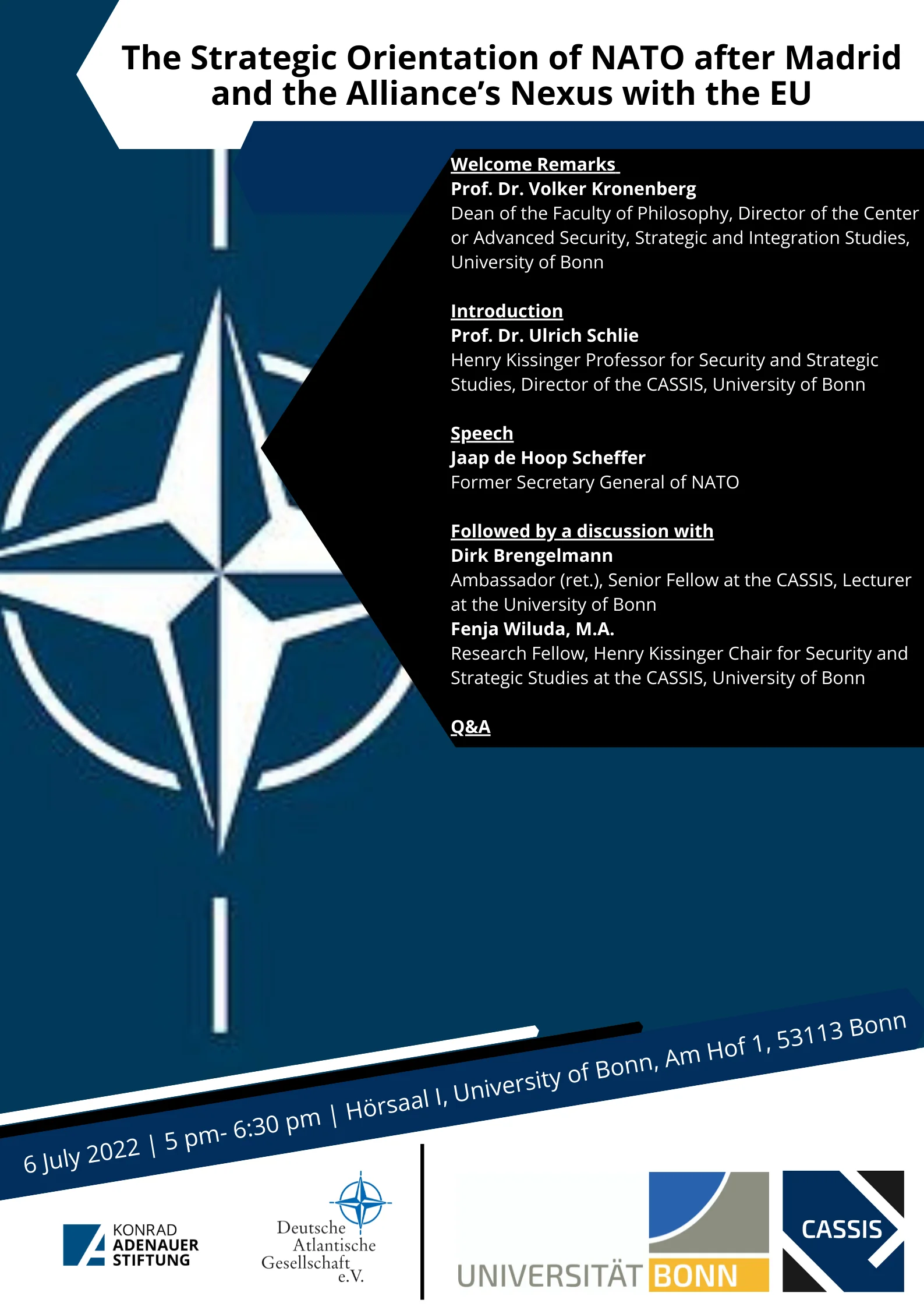 The Strategic Orientation of NATO after Madrid and the Alliance's Nexus with the EU

Welcome Remarks
Prof. Dr. Volker Kronenberg
Dean of the Faculty of Philosophy, Director of the Center or Advanced Security, Strategic and Integration Studies, University of Bonn

Introduction
Prof. Dr. Ulrich Schlie
Henry Kissinger Professor for Security and Strategic Studies, Director of the CASSIS, University of Bonn

Speech
Jaap de Hoop Scheffer
Former Secretary General of NATO

Followed by a discussion with
Dirk Brengelmann
Ambassador (ret.), Senior Fellow at the CASSIS, Lecturer at the University of Bonn
Fenja Wiluda, M.A.
Research Fellow, Henry Kissinger Chair for Security and Strategic Studies at the CASSIS, University of Bonn

Q&A

6 July 2022 | 5 pm- 6:30 pm | Hörsaal I, University of Bonn, Am Hof 1, 53113 Bonn

KONRAD
ADENAUER
STIFTUNG

Deutsche
Atlantische
Gesellschaft
e.V.

UNIVERSITÄT BONN

CASSIS